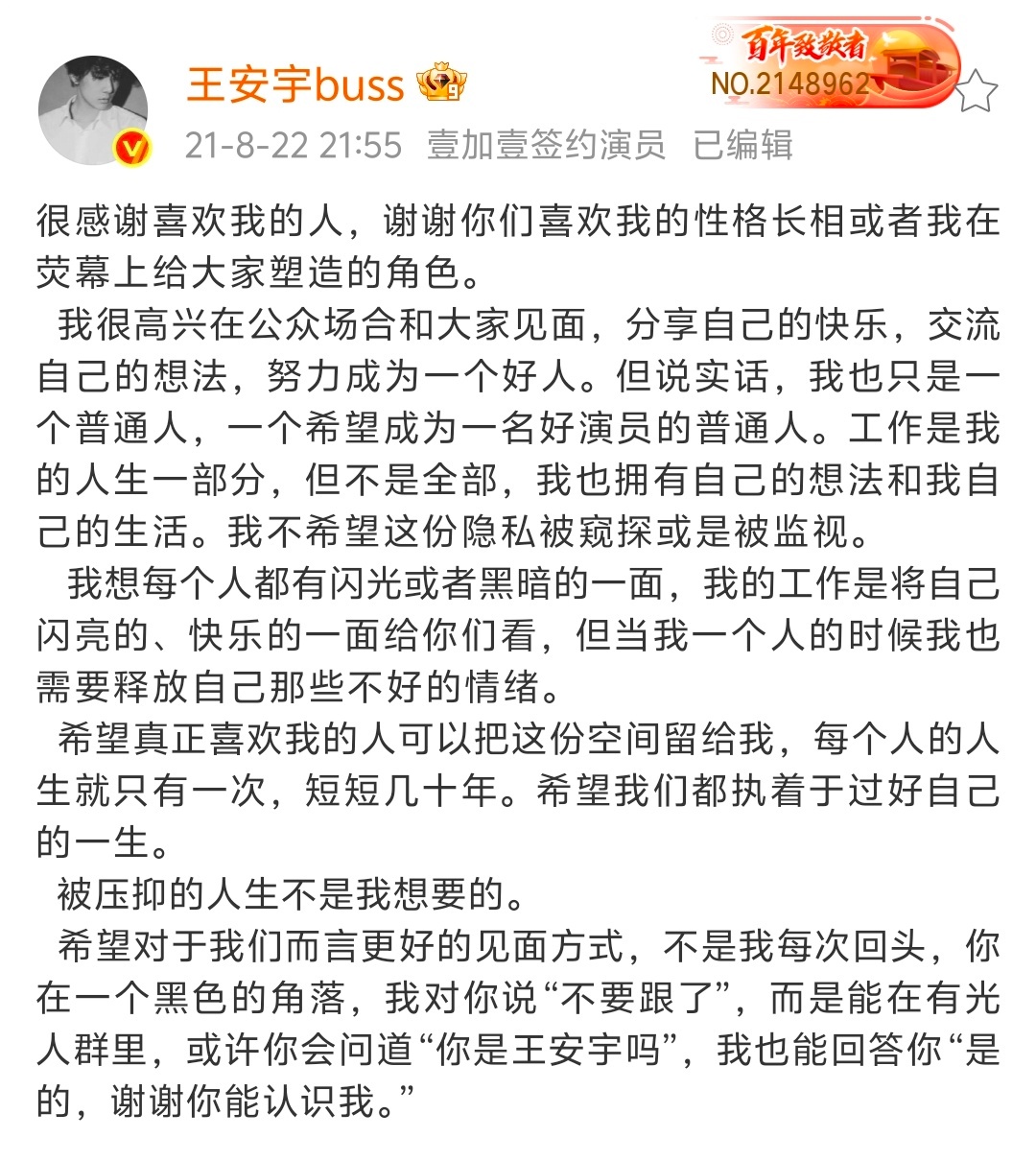 王安宇buss

百年致敬者
NO.2148962

21-8-22 21:55 壹加壹签约演员 已编辑

很感谢喜欢我的人，谢谢你们喜欢我的性格长相或者我在荧幕上给大家塑造的角色。

我很高兴在公众场合和大家见面，分享自己的快乐，交流自己的想法，努力成为一个好人。但说实话，我也只是一个普通人，一个希望成为一名好演员的普通人。工作是我的人生一部分，但不是全部，我也拥有自己的想法和我自己的生活。我不希望这份隐私被窥探或是被监视。

我想每个人都有闪光或者黑暗的一面，我的工作是将自己闪亮的、快乐的一面给你们看，但当我一个人的时候我也需要释放自己那些不好的情绪。

希望真正喜欢我的人可以把这份空间留给我，每个人的人生就只有一次，短短几十年。希望我们都执着于过好自己的一生。

被压抑的人生不是我想要的。

希望对于我们而言更好的见面方式，不是我每次回头，你在一个黑色的角落，我对你说“不要跟了”，而是能在有光人群里，或许你会问道“你是王安宇吗”，我也能回答你“是的，谢谢你能认识我。”